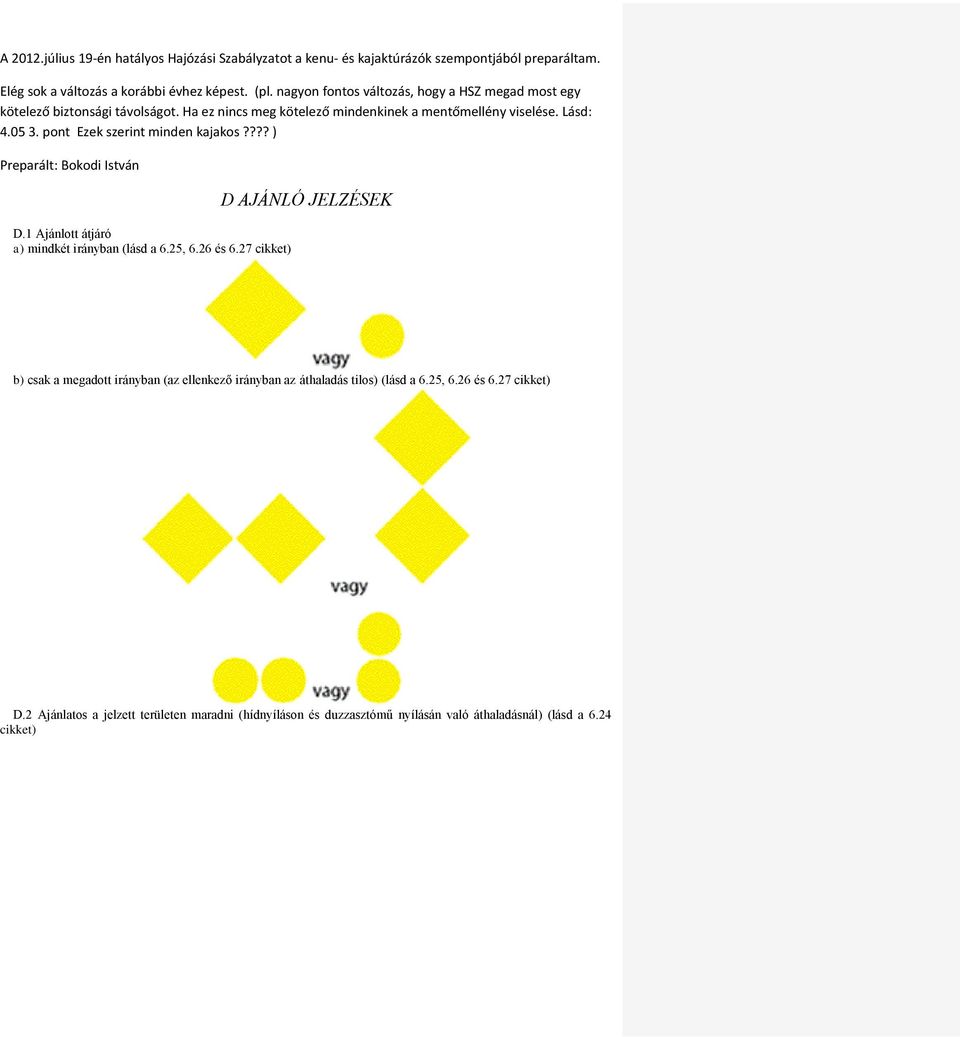 A 2012.július 19-én hatályos Hajózási Szabályzatot a kenu- és kajaktúrázók szempontjából preparáltam.

Elég sok a változás a korábbi évhez képest. (pl. nagyon fontos változás, hogy a HSZ megad most egy kötelező biztonsági távolságot. Ha ez nincs meg kötelező mindenkinek a mentőmellény viselése. Lásd: 4.05 3. pont Ezek szerint minden kajakos???? )

Preparált: Bokodi István

D AJÁNLÓ JELZÉSEK

D.1 Ajánlott átjáró
a) mindkét irányban (lásd a 6.25, 6.26 és 6.27 cikket)

vagy

b) csak a megadott irányban (az ellenkező irányban az áthaladás tilos) (lásd a 6.25, 6.26 és 6.27 cikket)

vagy

vagy

D.2 Ajánlatos a jelzett területen maradni (hídnyíláson és duzzasztómű nyílásán való áthaladásnál) (lásd a 6.24 cikket)